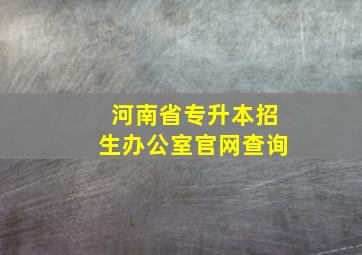 河南省专升本招生办公室官网查询